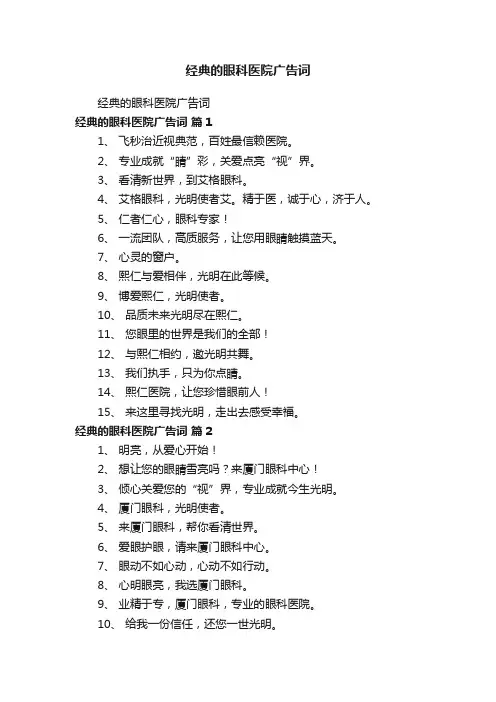 经典的眼科医院广告词

经典的眼科医院广告词

经典的眼科医院广告词 篇1

1、 飞秒治近视典范，百姓最信赖医院。

2、 专业成就“睛”彩，关爱点亮“视”界。

3、 看清新世界，到艾格眼科。

4、 艾格眼科，光明使者艾。精于医，诚于心，济于人。

5、 仁者仁心，眼科专家！

6、 一流团队，高质服务，让您用眼睛触摸蓝天。

7、 心灵的窗户。

8、 熙仁与爱相伴，光明在此等候。

9、 博爱熙仁，光明使者。

10、 品质未来光明尽在熙仁。

11、 您眼里的世界是我们的全部！

12、 与熙仁相约，邀光明共舞。

13、 我们执手，只为你点睛。

14、 熙仁医院，让您珍惜眼前人！

15、 来这里寻找光明，走出去感受幸福。

经典的眼科医院广告词 篇2

1、 明亮，从爱心开始！

2、 想让您的眼睛雪亮吗？来厦门眼科中心！

3、 倾心关爱您的“视”界，专业成就今生光明。

4、 厦门眼科，光明使者。

5、 来厦门眼科，帮你看清世界。

6、 爱眼护眼，请来厦门眼科中心。

7、 眼动不如心动，心动不如行动。

8、 心明眼亮，我选厦门眼科。

9、 业精于专，厦门眼科，专业的眼科医院。

10、 给我一份信任，还您一世光明。